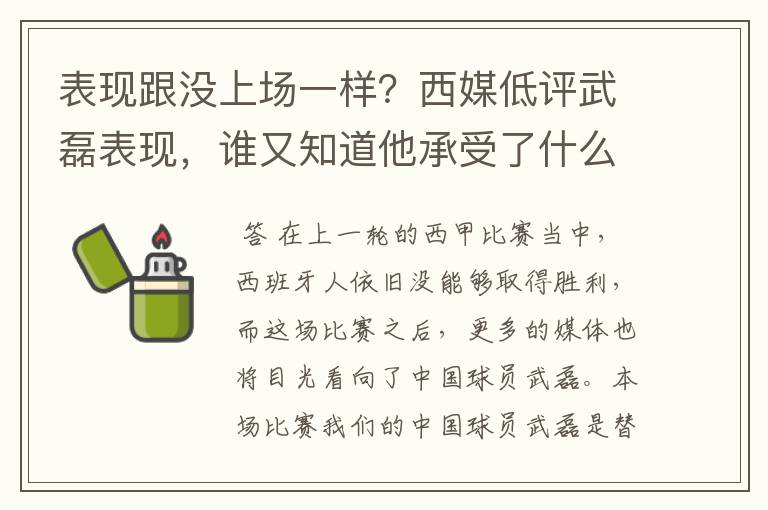 表现跟没上场一样？西媒低评武磊表现，谁又知道他承受了什么

答 在上一轮的西甲比赛当中，西班牙人依旧没能够取得胜利，而这场比赛之后，更多的媒体也将目光看向了中国球员武磊。本场比赛我们的中国球员武磊是替